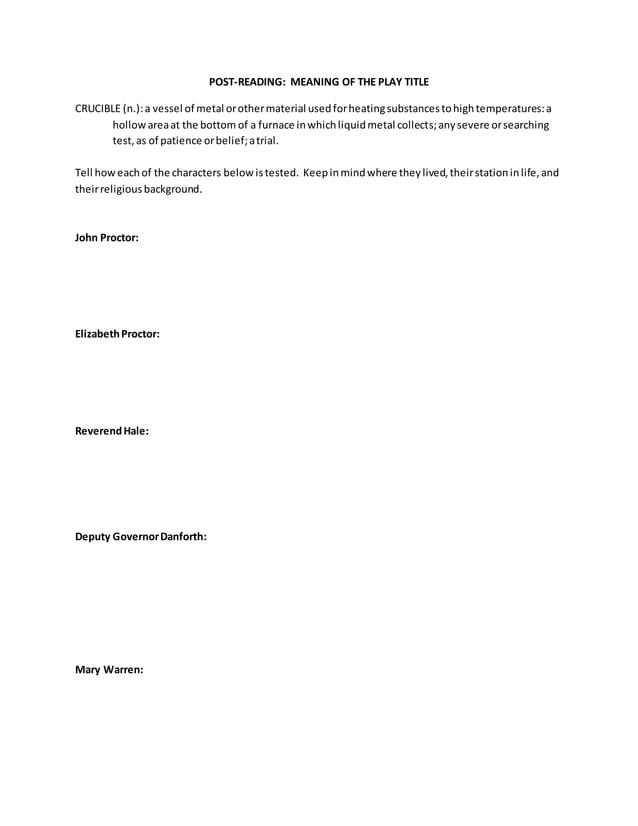 POST-READING: MEANING OF THE PLAY TITLE

CRUCIBLE (n.): a vessel of metal or other material used for heating substances to high temperatures: a hollow area at the bottom of a furnace in which liquid metal collects; any severe or searching test, as of patience or belief; a trial.

Tell how each of the characters below is tested. Keep in mind where they lived, their station in life, and their religious background.

John Proctor:

Elizabeth Proctor:

Reverend Hale:

Deputy Governor Danforth:

Mary Warren: